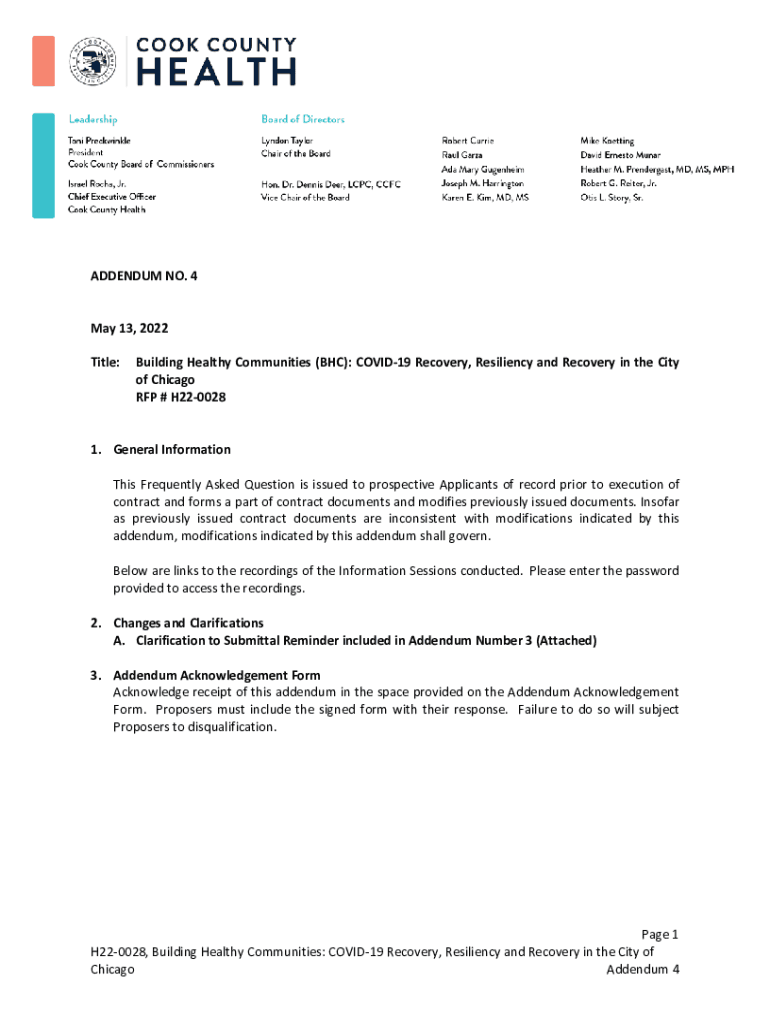 COOK COUNTY
HEALTH

Leadership
Toni Preckwinkle
President
Cook County Board of Commissioners

Israel Rocha, Jr.
Chief Executive Officer
Cook County Health

Board of Directors
Lyndon Taylor
Chair of the Board

Hon. Dr. Dennis Deer, LCPC, CCFC
Vice Chair of the Board

Robert Currie
Raul Garza
Ada Mary Gugenheim
Joseph M. Harrington
Karen E. Kim, MD, MS

Mike Koetting
David Ernesto Munar
Heather M. Prendergast, MD, MS, MPH
Robert G. Reiter, Jr.
Otis L. Story, Sr.

ADDENDUM NO. 4

May 13, 2022

Title: Building Healthy Communities (BHC): COVID-19 Recovery, Resiliency and Recovery in the City of Chicago
RFP # H22-0028

1. General Information

This Frequently Asked Question is issued to prospective Applicants of record prior to execution of contract and forms a part of contract documents and modifies previously issued documents. Insofar as previously issued contract documents are inconsistent with modifications indicated by this addendum, modifications indicated by this addendum shall govern.

Below are links to the recordings of the Information Sessions conducted. Please enter the password provided to access the recordings.

2. Changes and Clarifications
A. Clarification to Submittal Reminder included in Addendum Number 3 (Attached)

3. Addendum Acknowledgement Form
Acknowledge receipt of this addendum in the space provided on the Addendum Acknowledgement Form. Proposers must include the signed form with their response. Failure to do so will subject Proposers to disqualification.

Page 1
H22-0028, Building Healthy Communities: COVID-19 Recovery, Resiliency and Recovery in the City of Chicago
Addendum 4